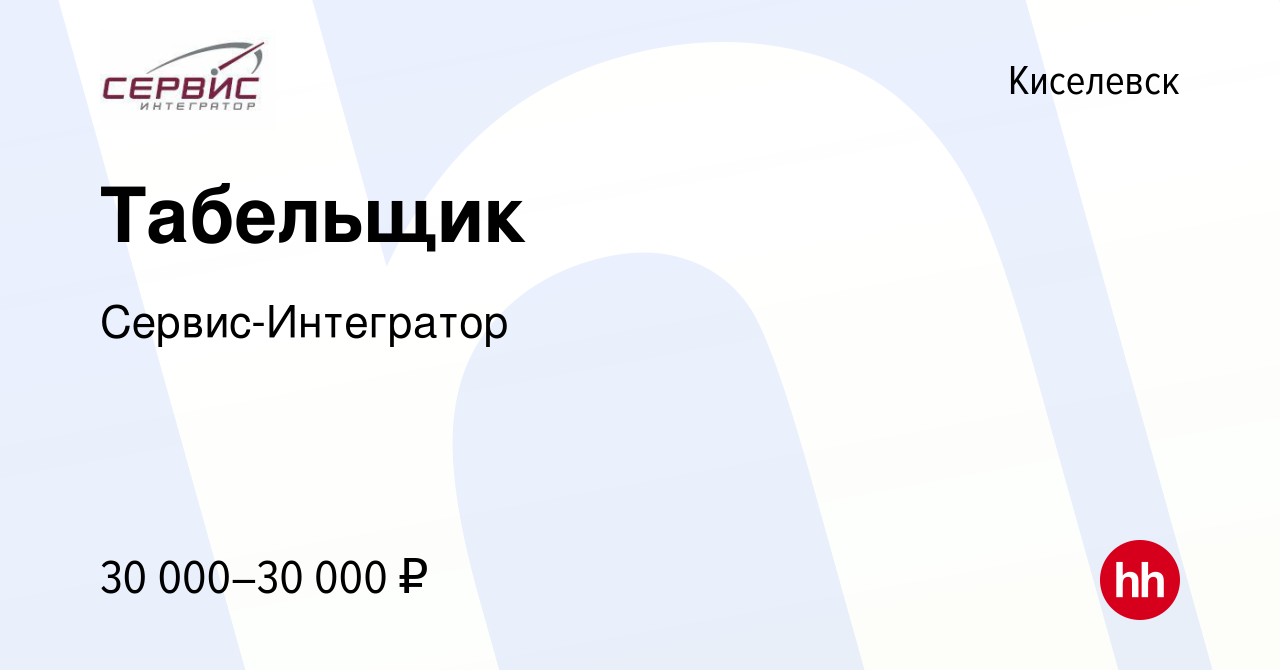 СЕРВИС
ИНТЕГРАТОР

Киселевск

Табельщик

Сервис-Интегратор

30 000–30 000 ₽

hh